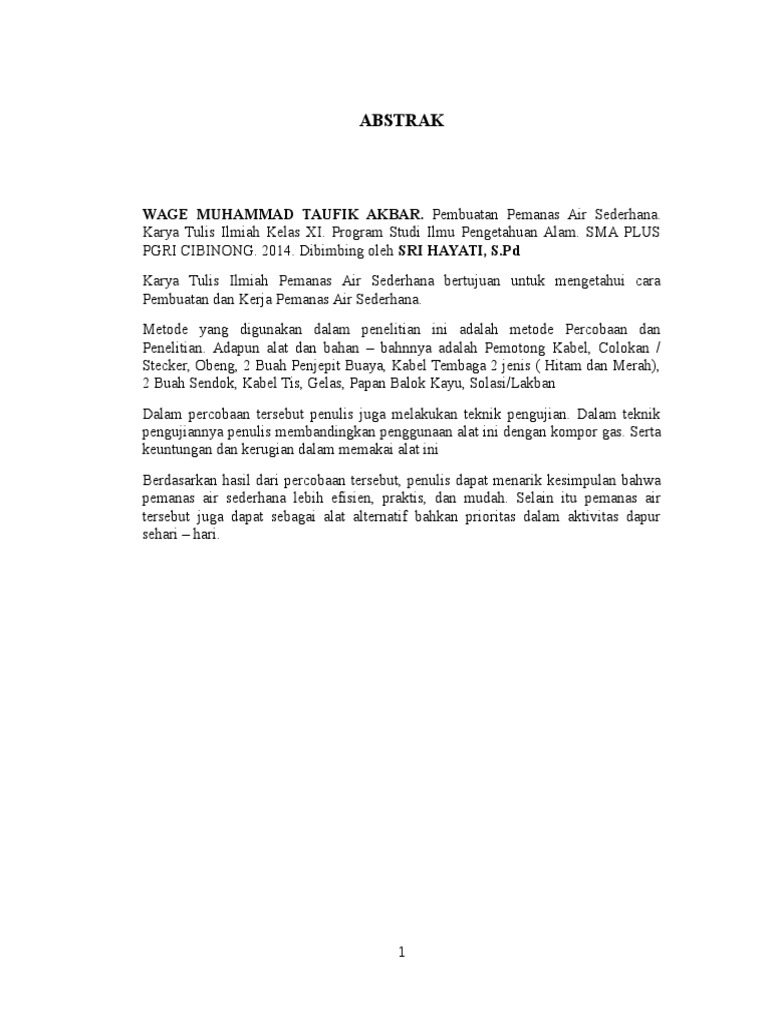 ABSTRAK

WAGE MUHAMMAD TAUFIK AKBAR. Pembuatan Pemanas Air Sederhana. Karya Tulis Ilmiah Kelas XI. Program Studi Ilmu Pengetahuan Alam. SMA PLUS PGRI CIBINONG. 2014. Dibimbing oleh SRI HAYATI, S.Pd

Karya Tulis Ilmiah Pemanas Air Sederhana bertujuan untuk mengetahui cara Pembuatan dan Kerja Pemanas Air Sederhana.

Metode yang digunakan dalam penelitian ini adalah metode Percobaan dan Penelitian. Adapun alat dan bahan – bahnnya adalah Pemotong Kabel, Colokan / Stecker, Obeng, 2 Buah Penjepit Buaya, Kabel Tembaga 2 jenis ( Hitam dan Merah), 2 Buah Sendok, Kabel Tis, Gelas, Papan Balok Kayu, Solasi/Lakban

Dalam percobaan tersebut penulis juga melakukan teknik pengujian. Dalam teknik pengujiannya penulis membandingkan penggunaan alat ini dengan kompor gas. Serta keuntungan dan kerugian dalam memakai alat ini

Berdasarkan hasil dari percobaan tersebut, penulis dapat menarik kesimpulan bahwa pemanas air sederhana lebih efisien, praktis, dan mudah. Selain itu pemanas air tersebut juga dapat sebagai alat alternatif bahkan prioritas dalam aktivitas dapur sehari – hari.

1